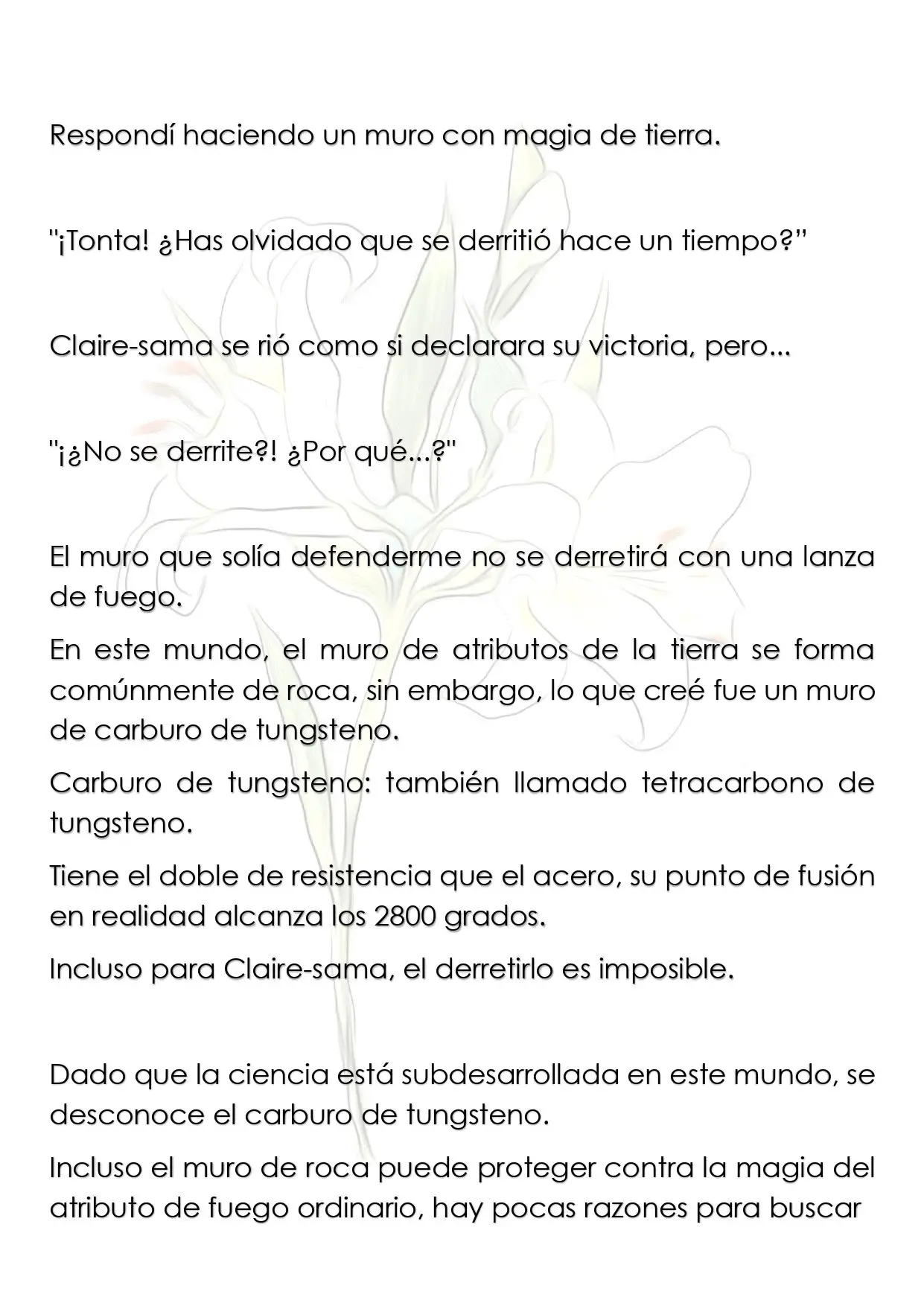 Respondí haciendo un muro con magia de tierra.

"¡Tonta! ¿Has olvidado que se derritió hace un tiempo?"

Claire-sama se rió como si declarara su victoria, pero...

"¡¿No se derrite?! ¿Por qué...?"

El muro que solía defenderme no se derretirá con una lanza de fuego.

En este mundo, el muro de atributos de la tierra se forma comúnmente de roca, sin embargo, lo que creé fue un muro de carburo de tungsteno.

Carburo de tungsteno: también llamado tetracarbono de tungsteno.

Tiene el doble de resistencia que el acero, su punto de fusión en realidad alcanza los 2800 grados.

Incluso para Claire-sama, el derretirlo es imposible.

Dado que la ciencia está subdesarrollada en este mundo, se desconoce el carburo de tungsteno.

Incluso el muro de roca puede proteger contra la magia del atributo de fuego ordinario, hay pocas razones para buscar